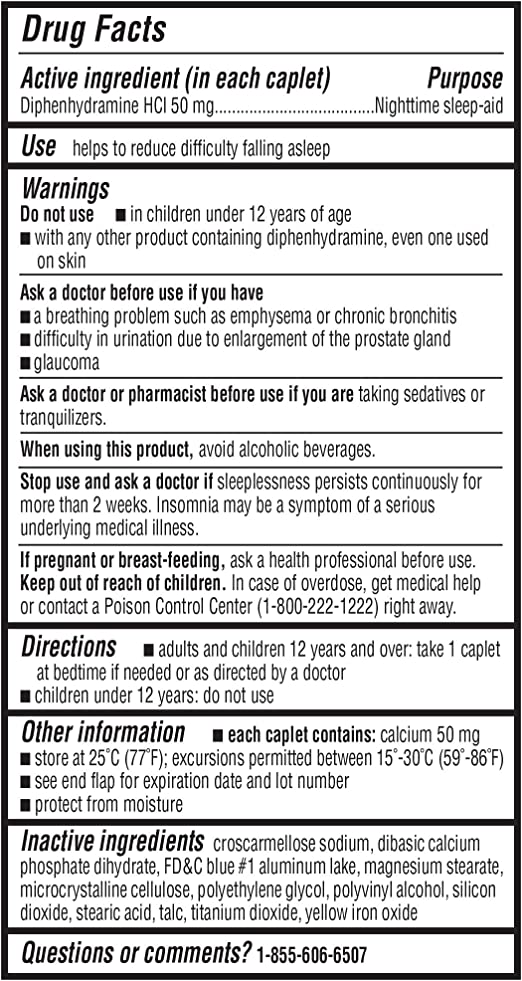 Drug Facts

Active ingredient (in each caplet) Purpose
Diphenhydramine HCl 50 mg....................................Nighttime sleep-aid

Use helps to reduce difficulty falling asleep

Warnings
Do not use ■ in children under 12 years of age
■ with any other product containing diphenhydramine, even one used on skin

Ask a doctor before use if you have
■ a breathing problem such as emphysema or chronic bronchitis
■ difficulty in urination due to enlargement of the prostate gland
■ glaucoma

Ask a doctor or pharmacist before use if you are taking sedatives or tranquilizers.

When using this product, avoid alcoholic beverages.

Stop use and ask a doctor if sleeplessness persists continuously for more than 2 weeks. Insomnia may be a symptom of a serious underlying medical illness.

If pregnant or breast-feeding, ask a health professional before use.
Keep out of reach of children. In case of overdose, get medical help or contact a Poison Control Center (1-800-222-1222) right away.

Directions ■ adults and children 12 years and over: take 1 caplet at bedtime if needed or as directed by a doctor
■ children under 12 years: do not use

Other information ■ each caplet contains: calcium 50 mg
■ store at 25°C (77°F); excursions permitted between 15°-30°C (59°-86°F)
■ see end flap for expiration date and lot number
■ protect from moisture

Inactive ingredients croscarmellose sodium, dibasic calcium phosphate dihydrate, FD&C blue #1 aluminum lake, magnesium stearate, microcrystalline cellulose, polyethylene glycol, polyvinyl alcohol, silicon dioxide, stearic acid, talc, titanium dioxide, yellow iron oxide

Questions or comments? 1-855-606-6507